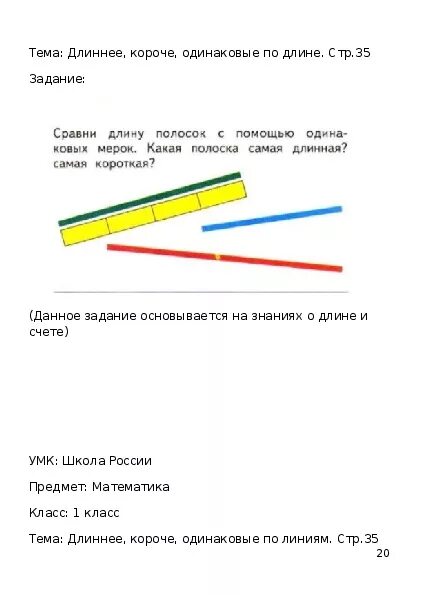 Тема: Длиннее, короче, одинаковые по длине. Стр.35

Задание:

Сравни длину полосок с помощью одинаковых мерок. Какая полоска самая длинная? самая короткая?

(Данное задание основывается на знаниях о длине и счете)

УМК: Школа России

Предмет: Математика

Класс: 1 класс

Тема: Длиннее, короче, одинаковые по линиям. Стр.35

20